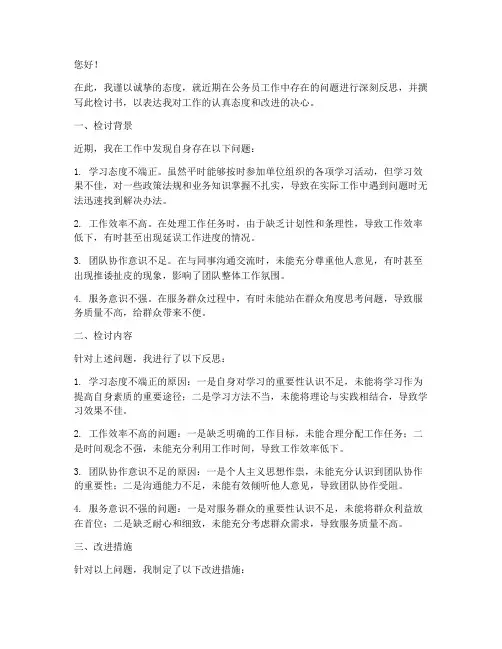 您好！

在此，我谨以诚挚的态度，就近期在公务员工作中存在的问题进行深刻反思，并撰写此检讨书，以表达我对工作的认真态度和改进的决心。

一、检讨背景

近期，我在工作中发现自身存在以下问题：

1. 学习态度不端正。虽然平时能够按时参加单位组织的各项学习活动，但学习效果不佳，对一些政策法规和业务知识掌握不扎实，导致在实际工作中遇到问题时无法迅速找到解决办法。

2. 工作效率不高。在处理工作任务时，由于缺乏计划性和条理性，导致工作效率低下，有时甚至出现延误工作进度的情况。

3. 团队协作意识不足。在与同事沟通交流时，未能充分尊重他人意见，有时甚至出现推诿扯皮的现象，影响了团队整体工作氛围。

4. 服务意识不强。在服务群众过程中，有时未能站在群众角度思考问题，导致服务质量不高，给群众带来不便。

二、检讨内容

针对上述问题，我进行了以下反思：

1. 学习态度不端正的原因：一是自身对学习的重要性认识不足，未能将学习作为提高自身素质的重要途径；二是学习方法不当，未能将理论与实践相结合，导致学习效果不佳。

2. 工作效率不高的问题：一是缺乏明确的工作目标，未能合理分配工作任务；二是时间观念不强，未能充分利用工作时间，导致工作效率低下。

3. 团队协作意识不足的原因：一是个人主义思想作祟，未能充分认识到团队协作的重要性；二是沟通能力不足，未能有效倾听他人意见，导致团队协作受阻。

4. 服务意识不强的问题：一是对服务群众的重要性认识不足，未能将群众利益放在首位；二是缺乏耐心和细致，未能充分考虑群众需求，导致服务质量不高。

三、改进措施

针对以上问题，我制定了以下改进措施：